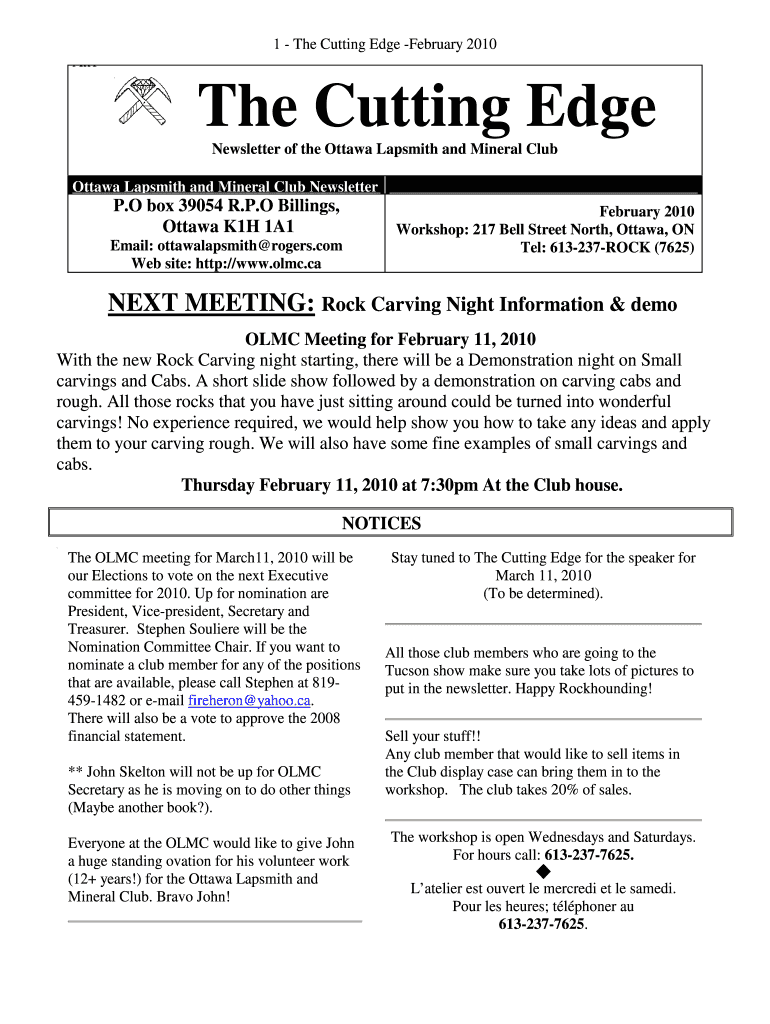 1 - The Cutting Edge -February 2010

The Cutting Edge

Newsletter of the Ottawa Lapsmith and Mineral Club

Ottawa Lapsmith and Mineral Club Newsletter

P.O box 39054 R.P.O Billings, Ottawa K1H 1A1

Email: ottawalapsmith@rogers.com
Web site: http://www.olmc.ca

February 2010
Workshop: 217 Bell Street North, Ottawa, ON
Tel: 613-237-ROCK (7625)

NEXT MEETING: Rock Carving Night Information & demo

OLMC Meeting for February 11, 2010

With the new Rock Carving night starting, there will be a Demonstration night on Small carvings and Cabs. A short slide show followed by a demonstration on carving cabs and rough. All those rocks that you have just sitting around could be turned into wonderful carvings! No experience required, we would help show you how to take any ideas and apply them to your carving rough. We will also have some fine examples of small carvings and cabs.

Thursday February 11, 2010 at 7:30pm At the Club house.

NOTICES

The OLMC meeting for March11, 2010 will be our Elections to vote on the next Executive committee for 2010. Up for nomination are President, Vice-president, Secretary and Treasurer. Stephen Souliere will be the Nomination Committee Chair. If you want to nominate a club member for any of the positions that are available, please call Stephen at 819-459-1482 or e-mail fireheron@yahoo.ca. There will also be a vote to approve the 2008 financial statement.

** John Skelton will not be up for OLMC Secretary as he is moving on to do other things (Maybe another book?).

Everyone at the OLMC would like to give John a huge standing ovation for his volunteer work (12+ years!) for the Ottawa Lapsmith and Mineral Club. Bravo John!

Stay tuned to The Cutting Edge for the speaker for March 11, 2010
(To be determined).

All those club members who are going to the Tucson show make sure you take lots of pictures to put in the newsletter. Happy Rockhounding!

Sell your stuff!!
Any club member that would like to sell items in the Club display case can bring them in to the workshop. The club takes 20% of sales.

The workshop is open Wednesdays and Saturdays.
For hours call: 613-237-7625.
◆
L'atelier est ouvert le mercredi et le samedi.
Pour les heures; téléphoner au
613-237-7625.